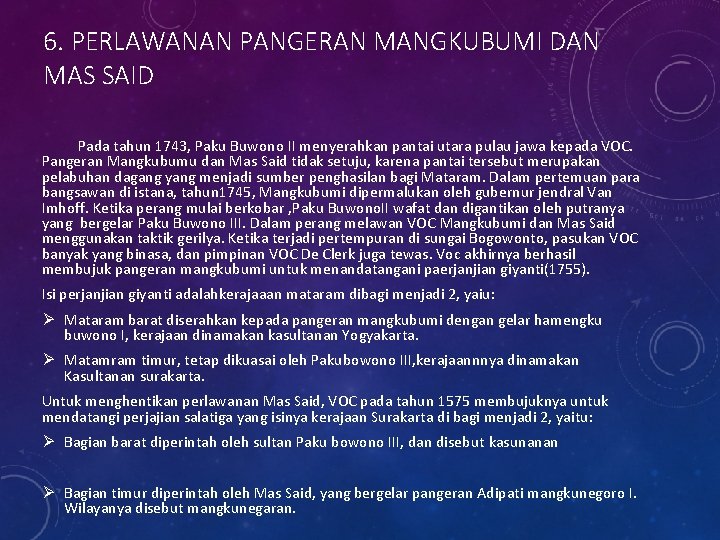 6. PERLAWANAN PANGERAN MANGKUBUMI DAN MAS SAID

Pada tahun 1743, Paku Buwono II menyerahkan pantai utara pulau jawa kepada VOC. Pangeran Mangkubumu dan Mas Said tidak setuju, karena pantai tersebut merupakan pelabuhan dagang yang menjadi sumber penghasilan bagi Mataram. Dalam pertemuan para bangsawan di istana, tahun1745, Mangkubumi dipermalukan oleh gubernur jendral Van Imhoff. Ketika perang mulai berkobar ,Paku BuwonoII wafat dan digantikan oleh putranya yang bergelar Paku Buwono III. Dalam perang melawan VOC Mangkubumi dan Mas Said menggunakan taktik gerilya. Ketika terjadi pertempuran di sungai Bogowonto, pasukan VOC banyak yang binasa, dan pimpinan VOC De Clerk juga tewas. Voc akhirnya berhasil membujuk pangeran mangkubumi untuk menandatangani paerjanjian giyanti(1755).

Isi perjanjian giyanti adalahkerajaaan mataram dibagi menjadi 2, yaiu:

➢ Mataram barat diserahkan kepada pangeran mangkubumi dengan gelar hamengku buwono I, kerajaan dinamakan kasultanan Yogyakarta.

➢ Matamram timur, tetap dikuasai oleh Pakubowono III,kerajaannnya dinamakan Kasultanan surakarta.

Untuk menghentikan perlawanan Mas Said, VOC pada tahun 1575 membujuknya untuk mendatangi perjajian salatiga yang isinya kerajaan Surakarta di bagi menjadi 2, yaitu:

➢ Bagian barat diperintah oleh sultan Paku bowono III, dan disebut kasunanan

➢ Bagian timur diperintah oleh Mas Said, yang bergelar pangeran Adipati mangkunegoro I. Wilayanya disebut mangkunegaran.